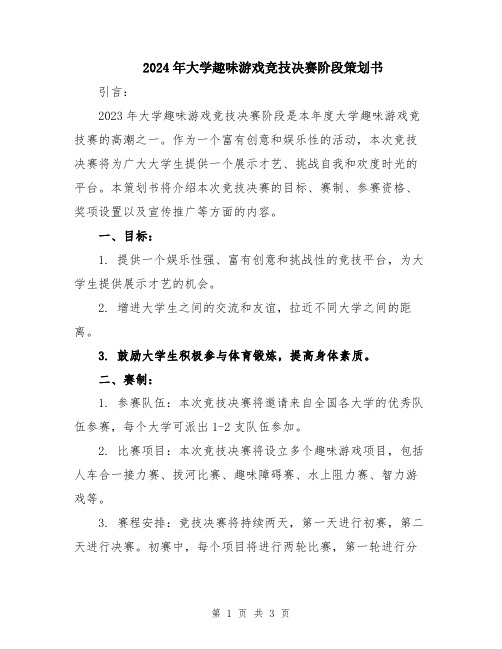 2024年大学趣味游戏竞技决赛阶段策划书

引言：

2023年大学趣味游戏竞技决赛阶段是本年度大学趣味游戏竞技赛的高潮之一。作为一个富有创意和娱乐性的活动，本次竞技决赛将为广大大学生提供一个展示才艺、挑战自我和欢度时光的平台。本策划书将介绍本次竞技决赛的目标、赛制、参赛资格、奖项设置以及宣传推广等方面的内容。

一、目标：

1. 提供一个娱乐性强、富有创意和挑战性的竞技平台，为大学生提供展示才艺的机会。

2. 增进大学生之间的交流和友谊，拉近不同大学之间的距离。

3. 鼓励大学生积极参与体育锻炼，提高身体素质。

二、赛制：

1. 参赛队伍：本次竞技决赛将邀请来自全国各大学的优秀队伍参赛，每个大学可派出1-2支队伍参加。

2. 比赛项目：本次竞技决赛将设立多个趣味游戏项目，包括人车合一接力赛、拔河比赛、趣味障碍赛、水上阻力赛、智力游戏等。

3. 赛程安排：竞技决赛将持续两天，第一天进行初赛，第二天进行决赛。初赛中，每个项目将进行两轮比赛，第一轮进行分

第 1 页 共 3 页